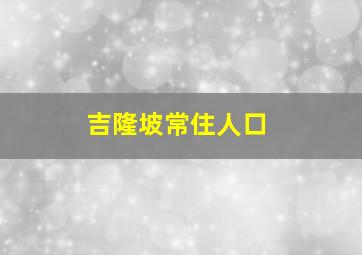 吉隆坡常住人口